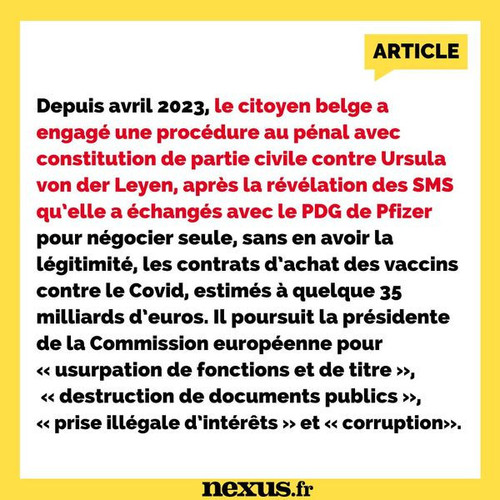 ARTICLE

Depuis avril 2023, le citoyen belge a engagé une procédure au pénal avec constitution de partie civile contre Ursula von der Leyen, après la révélation des SMS qu'elle a échangés avec le PDG de Pfizer pour négocier seule, sans en avoir la légitimité, les contrats d'achat des vaccins contre le Covid, estimés à quelque 35 milliards d'euros. Il poursuit la présidente de la Commission européenne pour « usurpation de fonctions et de titre », « destruction de documents publics », « prise illégale d'intérêts » et « corruption».

nexus.fr